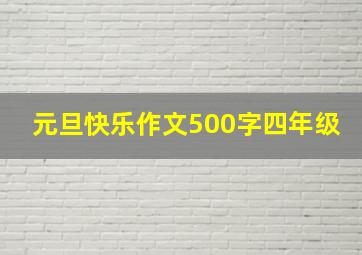 元旦快乐作文500字四年级